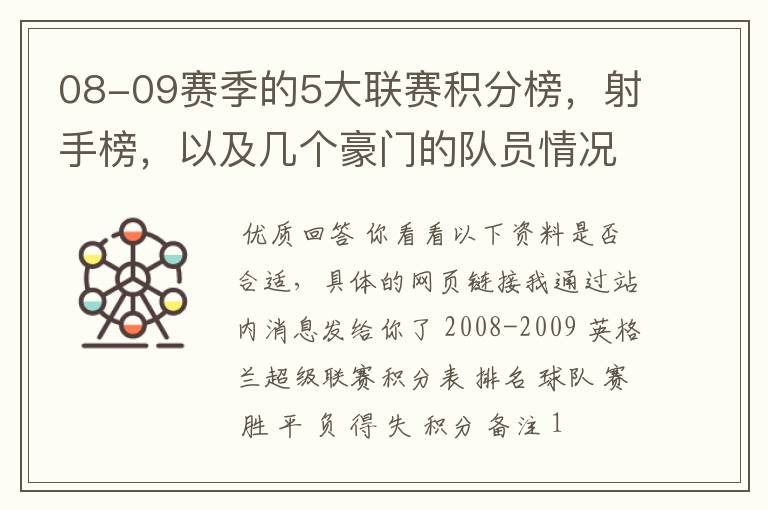 08-09赛季的5大联赛积分榜，射手榜，以及几个豪门的队员情况

优质回答 你看看以下资料是否合适，具体的网页链接我通过站内消息发给你了 2008-2009 英格兰超级联赛积分表 排名 球队 赛 胜 平 负 得 失 积分 备注 1